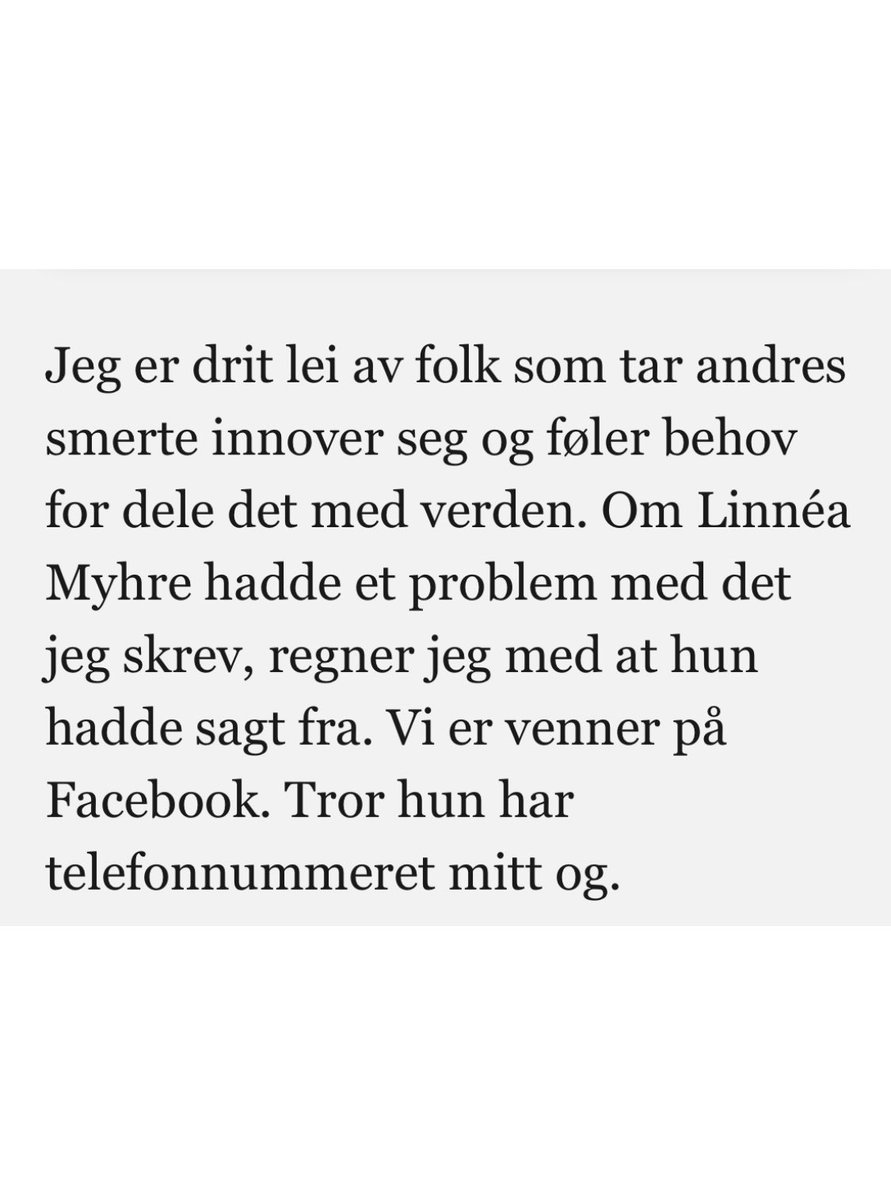 Jeg er drit lei av folk som tar andres smerte innover seg og føler behov for dele det med verden. Om Linnéa Myhre hadde et problem med det jeg skrev, regner jeg med at hun hadde sagt fra. Vi er venner på Facebook. Tror hun har telefonnummeret mitt og.